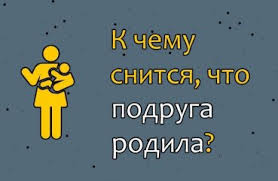 К чему снится, что подруга родила?